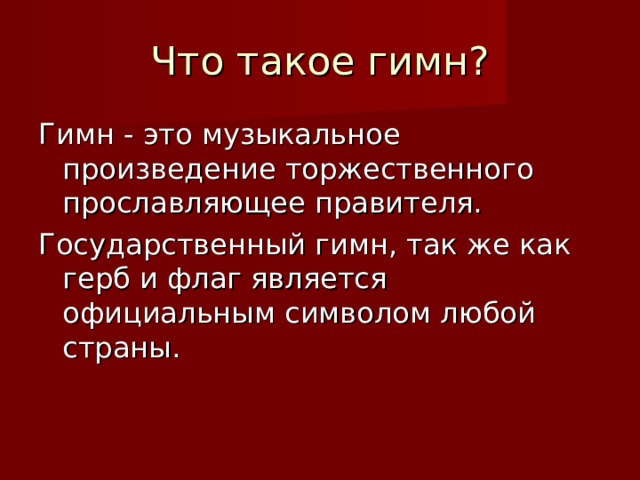 Что такое гимн?

Гимн - это музыкальное произведение торжественного прославляющее правителя.

Государственный гимн, так же как герб и флаг является официальным символом любой страны.